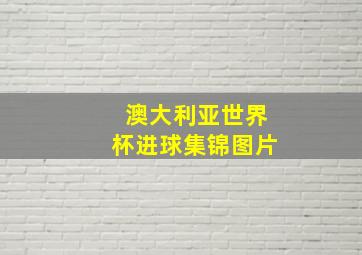 澳大利亚世界杯进球集锦图片